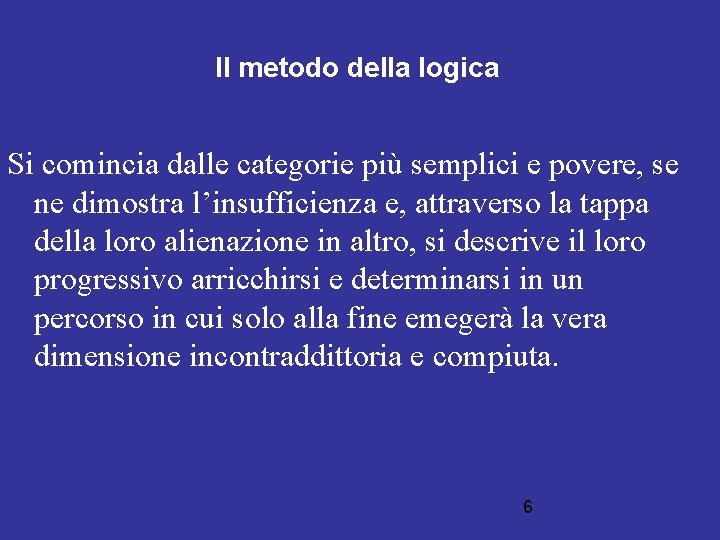 Il metodo della logica

Si comincia dalle categorie più semplici e povere, se ne dimostra l’insufficienza e, attraverso la tappa della loro alienazione in altro, si descrive il loro progressivo arricchirsi e determinarsi in un percorso in cui solo alla fine emegerà la vera dimensione incontraddittoria e compiuta.

6